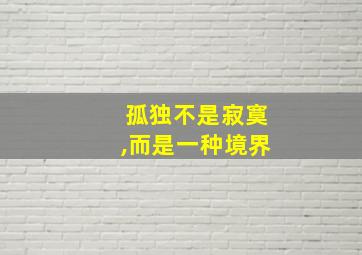 孤独不是寂寞
,而是一种境界